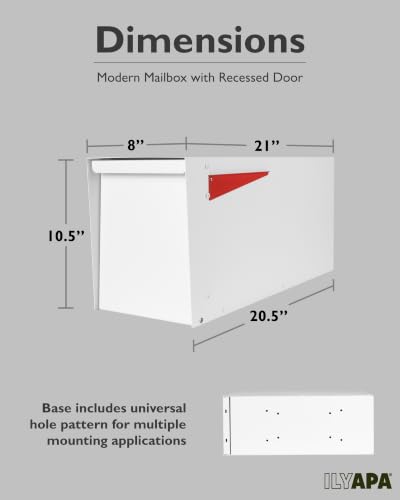 Dimensions

Modern Mailbox with Recessed Door

8”

21”

10.5”

20.5”

Base includes universal hole pattern for multiple mounting applications

ILYAPA